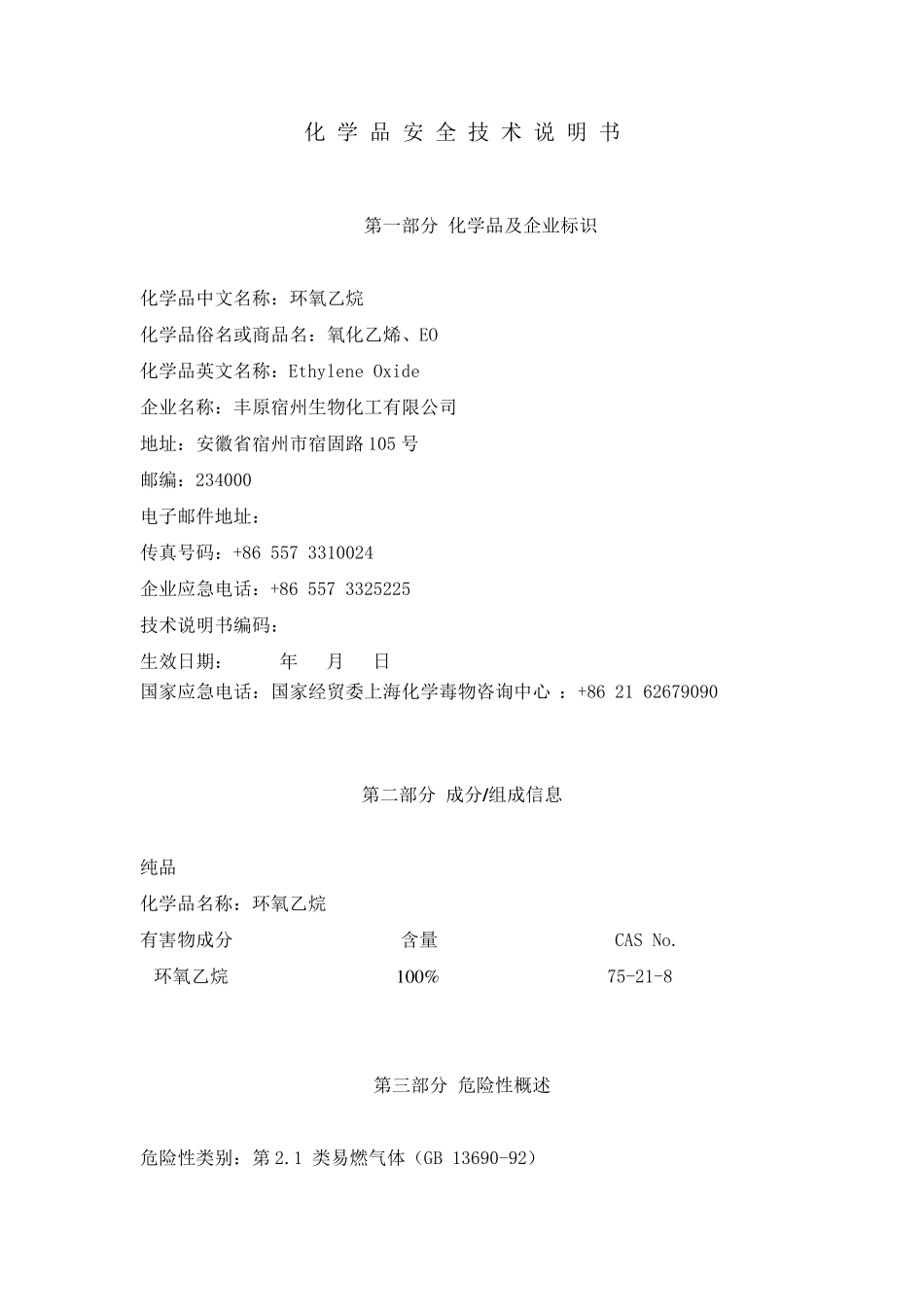 化 学 品 安 全 技 术 说 明 书

第一部分 化学品及企业标识

化学品中文名称：环氧乙烷
化学品俗名或商品名：氧化乙烯、EO
化学品英文名称：Ethylene Oxide
企业名称：丰原宿州生物化工有限公司
地址：安徽省宿州市宿固路105号
邮编：234000
电子邮件地址：
传真号码：+86 557 3310024
企业应急电话：+86 557 3325225
技术说明书编码：
生效日期： 年 月 日
国家应急电话：国家经贸委上海化学毒物咨询中心 ：+86 21 62679090

第二部分 成分/组成信息

纯品
化学品名称：环氧乙烷

| 有害物成分 | 含量 | CAS No. |
|---|---|---|
| 环氧乙烷 | 100% | 75-21-8 |

第三部分 危险性概述

危险性类别：第2.1 类易燃气体（GB 13690-92）